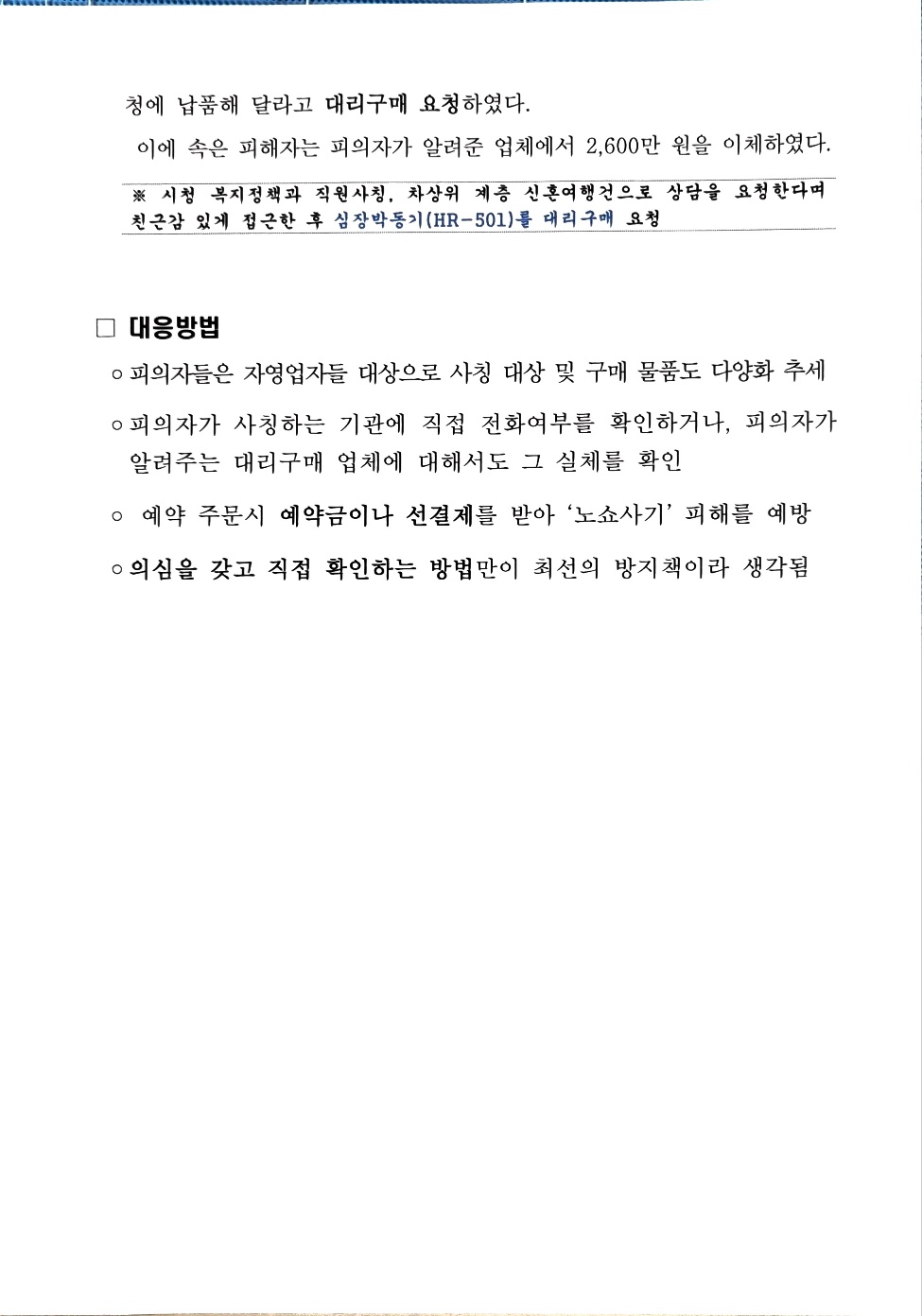 청에 납품해 달라고 대리구매 요청하였다.

이에 속은 피해자는 피의자가 알려준 업체에서 2,600만 원을 이체하였다.

※ 시청 복지정책과 직원사칭, 차상위 계층 신혼여행건으로 상담을 요청한다며 친근감 있게 접근한 후 심장박동기(HR-501)를 대리구매 요청

□ 대응방법

○ 피의자들은 자영업자들 대상으로 사칭 대상 및 구매 물품도 다양화 추세

○ 피의자가 사칭하는 기관에 직접 전화여부를 확인하거나, 피의자가 알려주는 대리구매 업체에 대해서도 그 실체를 확인

○ 예약 주문시 예약금이나 선결제를 받아 '노쇼사기' 피해를 예방

○ 의심을 갖고 직접 확인하는 방법만이 최선의 방지책이라 생각됨